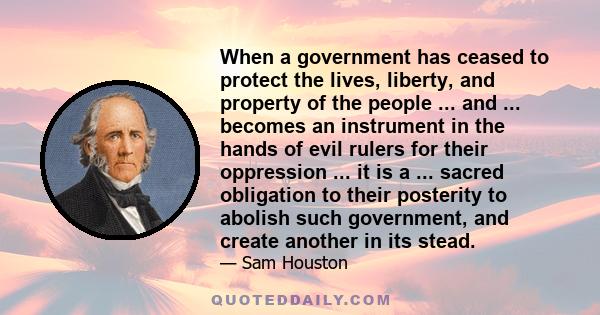 When a government has ceased to protect the lives, liberty, and property of the people ... and ... becomes an instrument in the hands of evil rulers for their oppression ... it is a ... sacred obligation to their posterity to abolish such government, and create another in its stead.

— Sam Houston

QUOTEDDAILY.COM